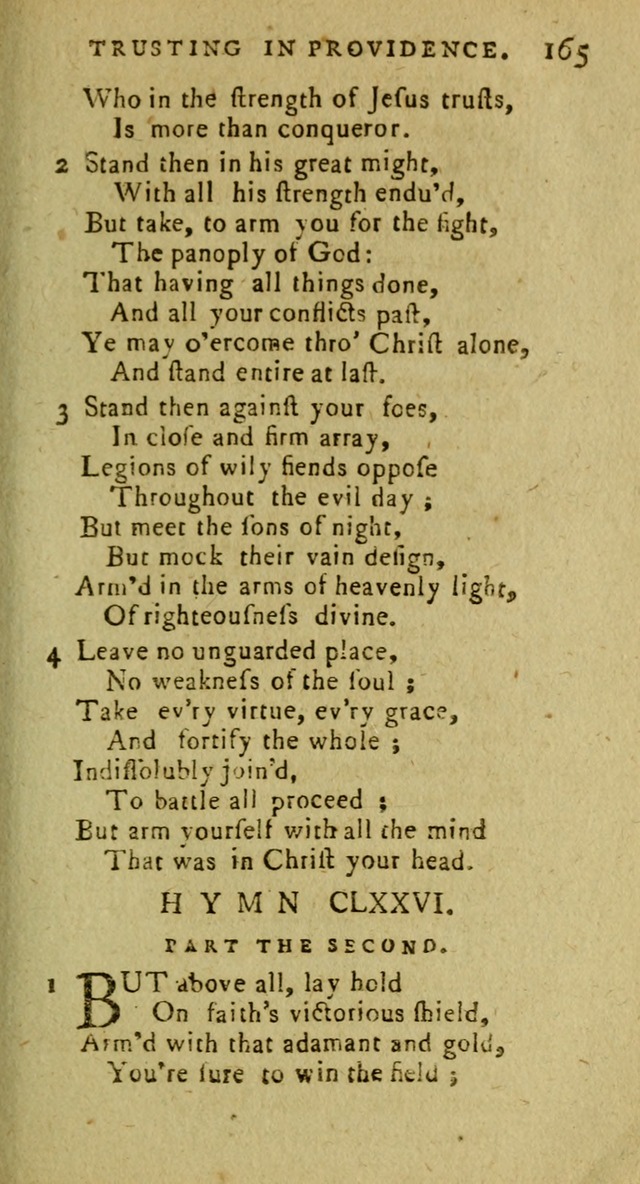 TRUSTING IN PROVIDENCE. 165

Who in the ſtrength of Jeſus truſts,
Is more than conqueror.

2 Stand then in his great might,
With all his ſtrength endu'd,
But take, to arm you for the fight,
The panoply of God:
That having all things done,
And all your conflicts paſt,
Ye may o'ercome thro' Chriſt alone,
And ſtand entire at laſt.

3 Stand then againſt your foes,
In cloſe and firm array,
Legions of wily fiends oppoſe
Throughout the evil day;
But meet the ſons of night,
But mock their vain deſign,
Arm'd in the arms of heavenly light,
Of righteouſneſs divine.

4 Leave no unguarded place,
No weakneſs of the ſoul;
Take ev'ry virtue, ev'ry grace,
And fortify the whole;
Indiſſolubly join'd,
To battle all proceed;
But arm yourſelf with all the mind
That was in Chriſt your head.

HYMN CLXXVI.

PART THE SECOND.

1 BUT above all, lay hold
On faith's victorious ſhield,
Arm'd with that adamant and gold,
You're ſure to win the field;